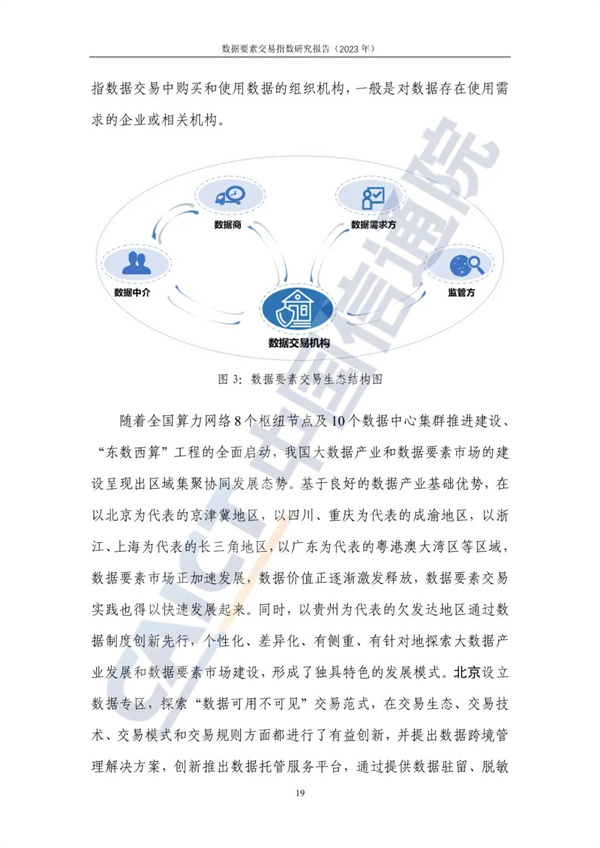 数据要素交易指数研究报告（2023 年）

指数据交易中购买和使用数据的组织机构，一般是对数据存在使用需求的企业或相关机构。

数据商

数据需求方

数据中介

监管方

数据交易机构

图 3：数据要素交易生态结构图

随着全国算力网络 8 个枢纽节点及 10 个数据中心集群推进建设、“东数西算”工程的全面启动，我国大数据产业和数据要素市场的建设呈现出区域集聚协同发展态势。基于良好的数据产业基础优势，在以北京为代表的京津冀地区，以四川、重庆为代表的成渝地区，以浙江、上海为代表的长三角地区，以广东为代表的粤港澳大湾区等区域，数据要素市场正加速发展，数据价值正逐渐激发释放，数据要素交易实践也得以快速发展起来。同时，以贵州为代表的欠发达地区通过数据制度创新先行，个性化、差异化、有侧重、有针对地探索大数据产业发展和数据要素市场建设，形成了独具特色的发展模式。北京设立数据专区，探索“数据可用不可见”交易范式，在交易生态、交易技术、交易模式和交易规则方面都进行了有益创新，并提出数据跨境管理解决方案，创新推出数据托管服务平台，通过提供数据驻留、脱敏

19

CAICT 中国信通院